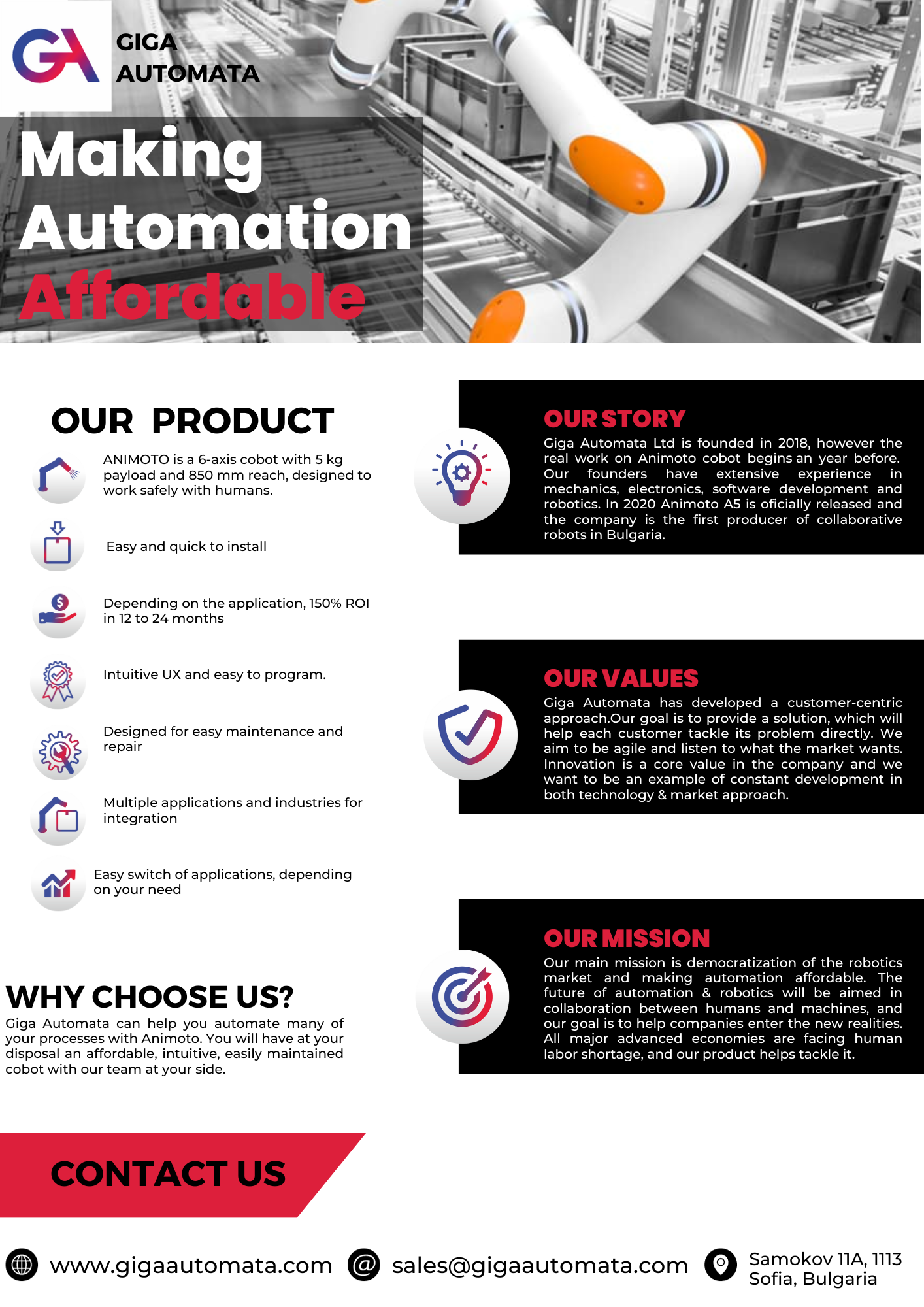 GIGA
AUTOMATA

Making
Automation
Affordable

OUR PRODUCT

ANIMOTO is a 6-axis cobot with 5 kg payload and 850 mm reach, designed to work safely with humans.

Easy and quick to install

Depending on the application, 150% ROI in 12 to 24 months

Intuitive UX and easy to program.

Designed for easy maintenance and repair

Multiple applications and industries for integration

Easy switch of applications, depending on your need

WHY CHOOSE US?

Giga Automata can help you automate many of your processes with Animoto. You will have at your disposal an affordable, intuitive, easily maintained cobot with our team at your side.

OUR STORY

Giga Automata Ltd is founded in 2018, however the real work on Animoto cobot begins an year before. Our founders have extensive experience in mechanics, electronics, software development and robotics. In 2020 Animoto A5 is oficially released and the company is the first producer of collaborative robots in Bulgaria.

OUR VALUES

Giga Automata has developed a customer-centric approach.Our goal is to provide a solution, which will help each customer tackle its problem directly. We aim to be agile and listen to what the market wants. Innovation is a core value in the company and we want to be an example of constant development in both technology & market approach.

OUR MISSION

Our main mission is democratization of the robotics market and making automation affordable. The future of automation & robotics will be aimed in collaboration between humans and machines, and our goal is to help companies enter the new realities. All major advanced economies are facing human labor shortage, and our product helps tackle it.

CONTACT US

www.gigaautomata.com

sales@gigaautomata.com

Samokov 11A, 1113
Sofia, Bulgaria